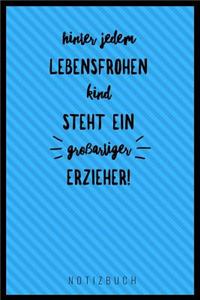 hinter jedem
LEBENSFROHEN
kind
STEHT EIN
großartiger
ERZIEHER!

NOTIZBUCH